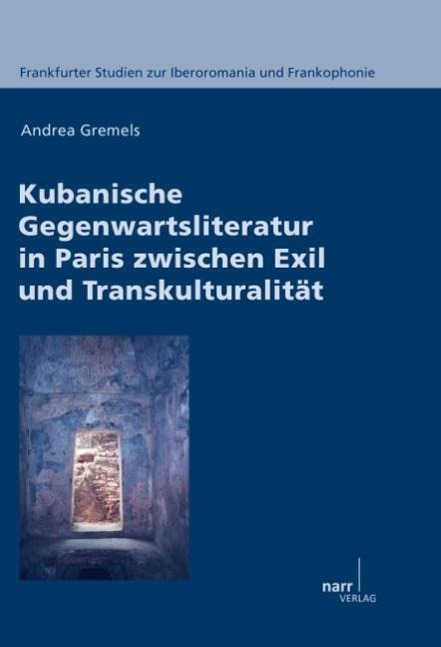 Frankfurter Studien zur Iberoromania und Frankophonie

Andrea Gremels

Kubanische Gegenwartsliteratur in Paris zwischen Exil und Transkulturalität

narr VERLAG